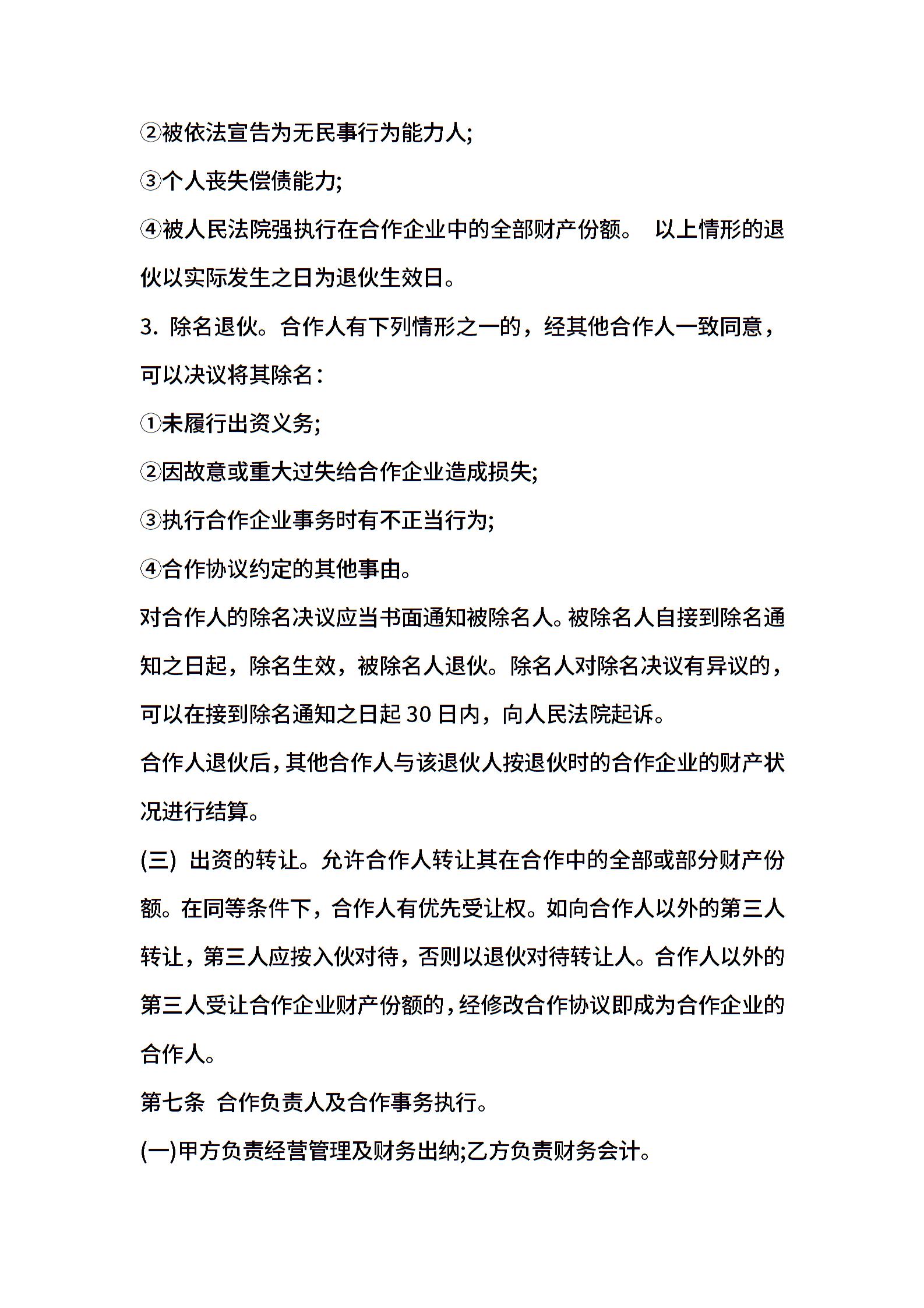 ②被依法宣告为无民事行为能力人;

③个人丧失偿债能力;

④被人民法院强执行在合作企业中的全部财产份额。 以上情形的退伙以实际发生之日为退伙生效日。

3. 除名退伙。合作人有下列情形之一的，经其他合作人一致同意，可以决议将其除名:

①未履行出资义务;

②因故意或重大过失给合作企业造成损失;

③执行合作企业事务时有不正当行为;

④合作协议约定的其他事由。

对合作人的除名决议应当书面通知被除名人。被除名人自接到除名通知之日起，除名生效，被除名人退伙。除名人对除名决议有异议的，可以在接到除名通知之日起 30 日内，向人民法院起诉。

合作人退伙后,其他合作人与该退伙人按退伙时的合作企业的财产状况进行结算。

(三) 出资的转让。允许合作人转让其在合作中的全部或部分财产份额。在同等条件下，合作人有优先受让权。如向合作人以外的第三人转让，第三人应按入伙对待，否则以退伙对待转让人。合作人以外的第三人受让合作企业财产份额的,经修改合作协议即成为合作企业的合作人。

第七条 合作负责人及合作事务执行。

(一)甲方负责经营管理及财务出纳;乙方负责财务会计。